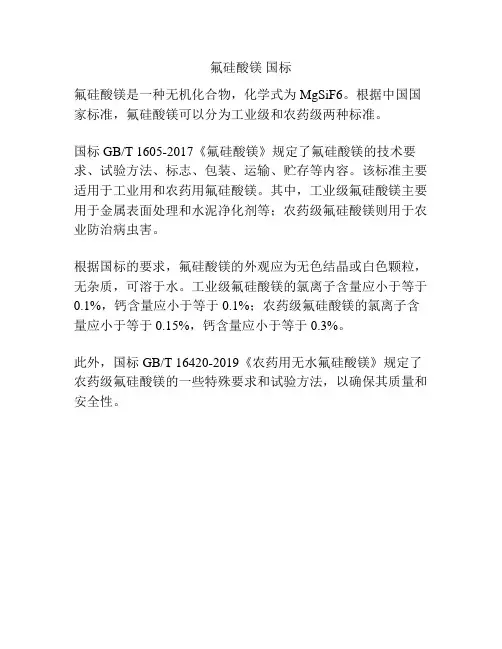 氟硅酸镁 国标

氟硅酸镁是一种无机化合物，化学式为 MgSiF6。根据中国国家标准，氟硅酸镁可以分为工业级和农药级两种标准。

国标 GB/T 1605-2017《氟硅酸镁》规定了氟硅酸镁的技术要求、试验方法、标志、包装、运输、贮存等内容。该标准主要适用于工业用和农药用氟硅酸镁。其中，工业级氟硅酸镁主要用于金属表面处理和水泥净化剂等；农药级氟硅酸镁则用于农业防治病虫害。

根据国标的要求，氟硅酸镁的外观应为无色结晶或白色颗粒，无杂质，可溶于水。工业级氟硅酸镁的氯离子含量应小于等于 0.1%，钙含量应小于等于 0.1%；农药级氟硅酸镁的氯离子含量应小于等于 0.15%，钙含量应小于等于 0.3%。

此外，国标 GB/T 16420-2019《农药用无水氟硅酸镁》规定了农药级氟硅酸镁的一些特殊要求和试验方法，以确保其质量和安全性。